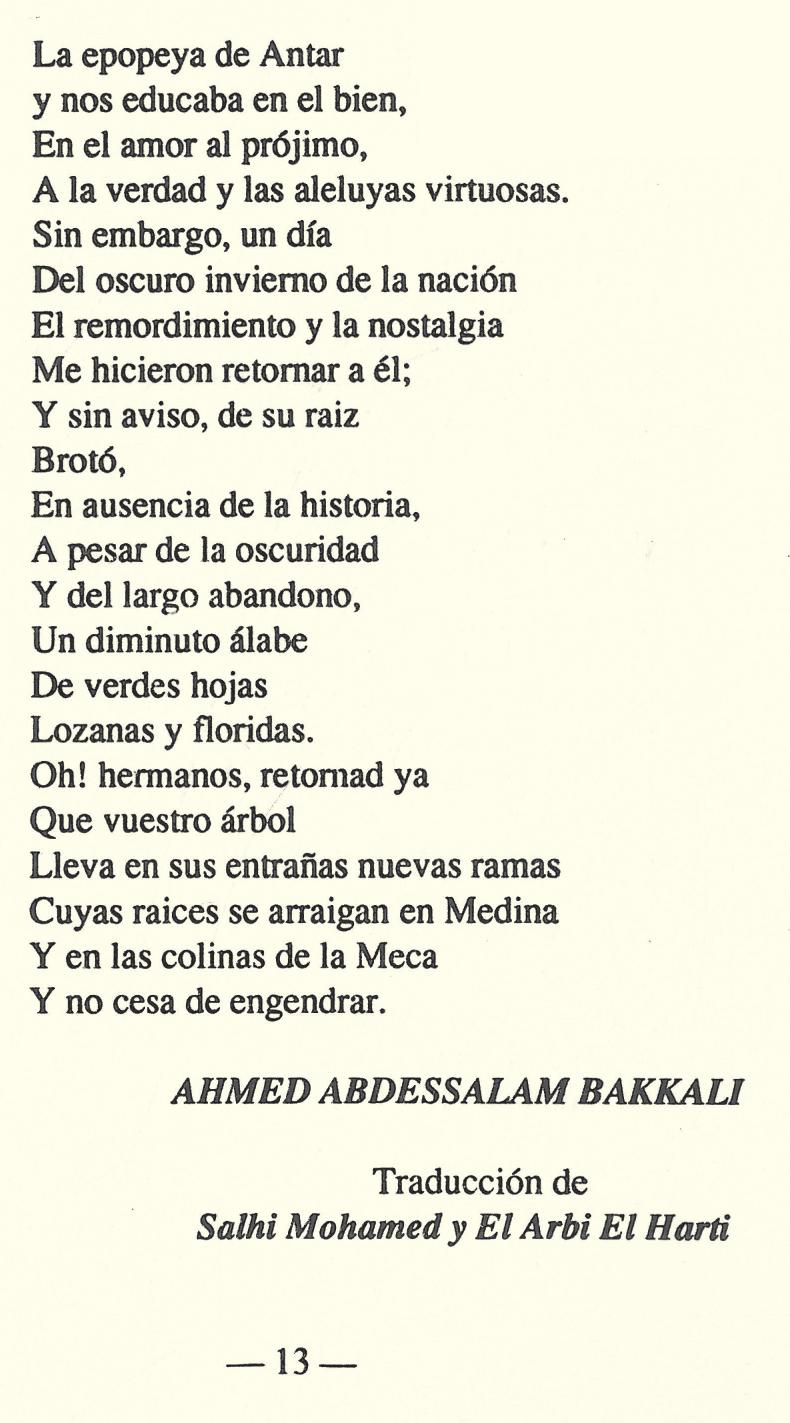 La epopeya de Antar
y nos educaba en el bien,
En el amor al prójimo,
A la verdad y las aleluyas virtuosas.
Sin embargo, un día
Del oscuro invierno de la nación
El remordimiento y la nostalgia
Me hicieron retornar a él;
Y sin aviso, de su raiz
Brotó,
En ausencia de la historia,
A pesar de la oscuridad
Y del largo abandono,
Un diminuto álabe
De verdes hojas
Lozanas y floridas.
Oh! hermanos, retornad ya
Que vuestro árbol
Lleva en sus entrañas nuevas ramas
Cuyas raices se arraigan en Medina
Y en las colinas de la Meca
Y no cesa de engendrar.

AHMED ABDESSALAM BAKKALI

Traducción de
Salhi Mohamed y El Arbi El Harti

— 13 —